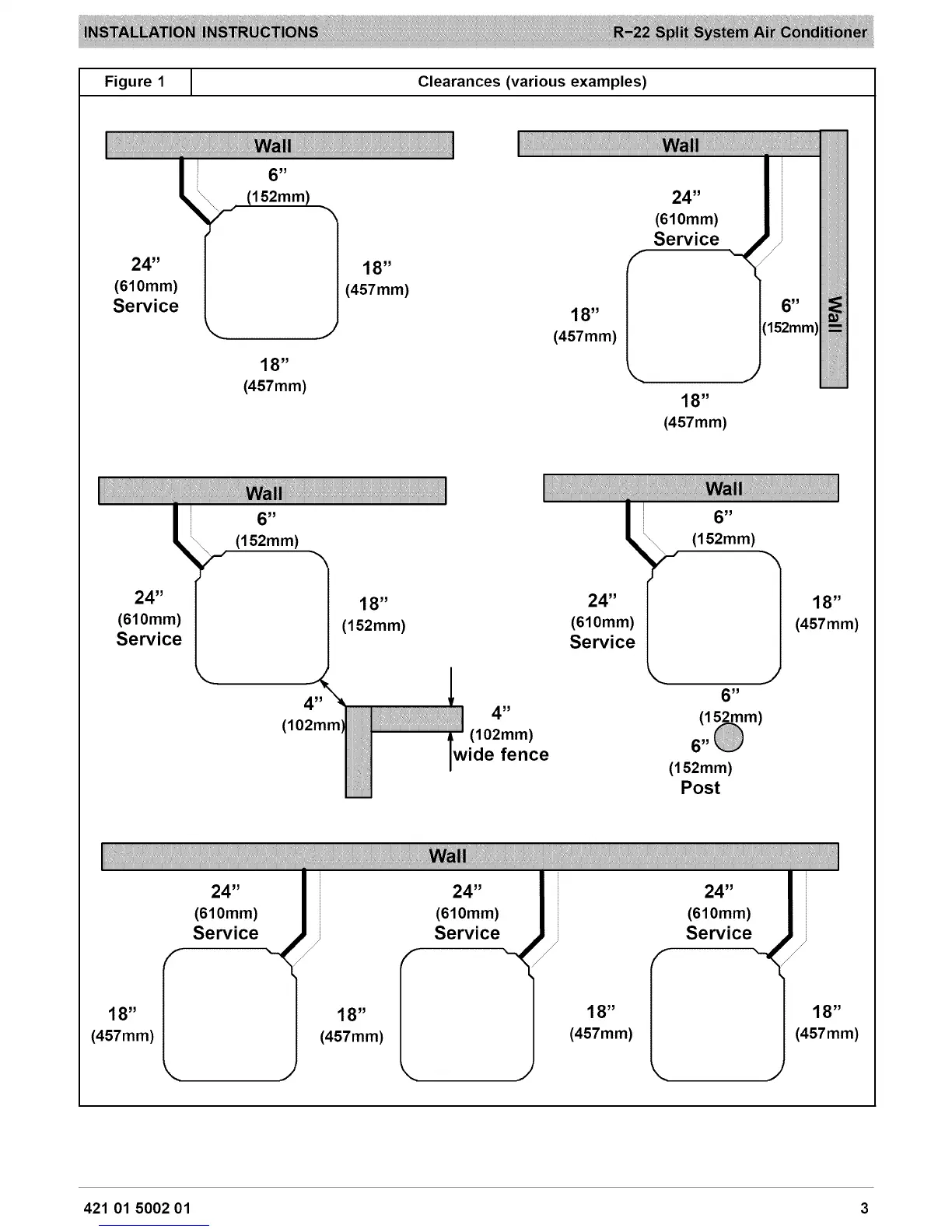 INSTALLATION INSTRUCTIONS R−22 Split System Air Conditioner

| Figure 1 | Clearances (various examples) |
|---|---|

Wall
6" (152mm)
24" (610mm) Service
18" (457mm)
18" (457mm)

Wall
24" (610mm) Service
18" (457mm)
6" (152mm)
Wall
18" (457mm)

Wall
6" (152mm)
24" (610mm) Service
18" (152mm)
4" (102mm)
4" (102mm) wide fence

Wall
6" (152mm)
24" (610mm) Service
18" (457mm)
6" (152mm)
6" (152mm) Post

Wall
24" (610mm) Service
18" (457mm)
18" (457mm)
24" (610mm) Service
18" (457mm)
24" (610mm) Service
18" (457mm)

421 01 5002 01 3